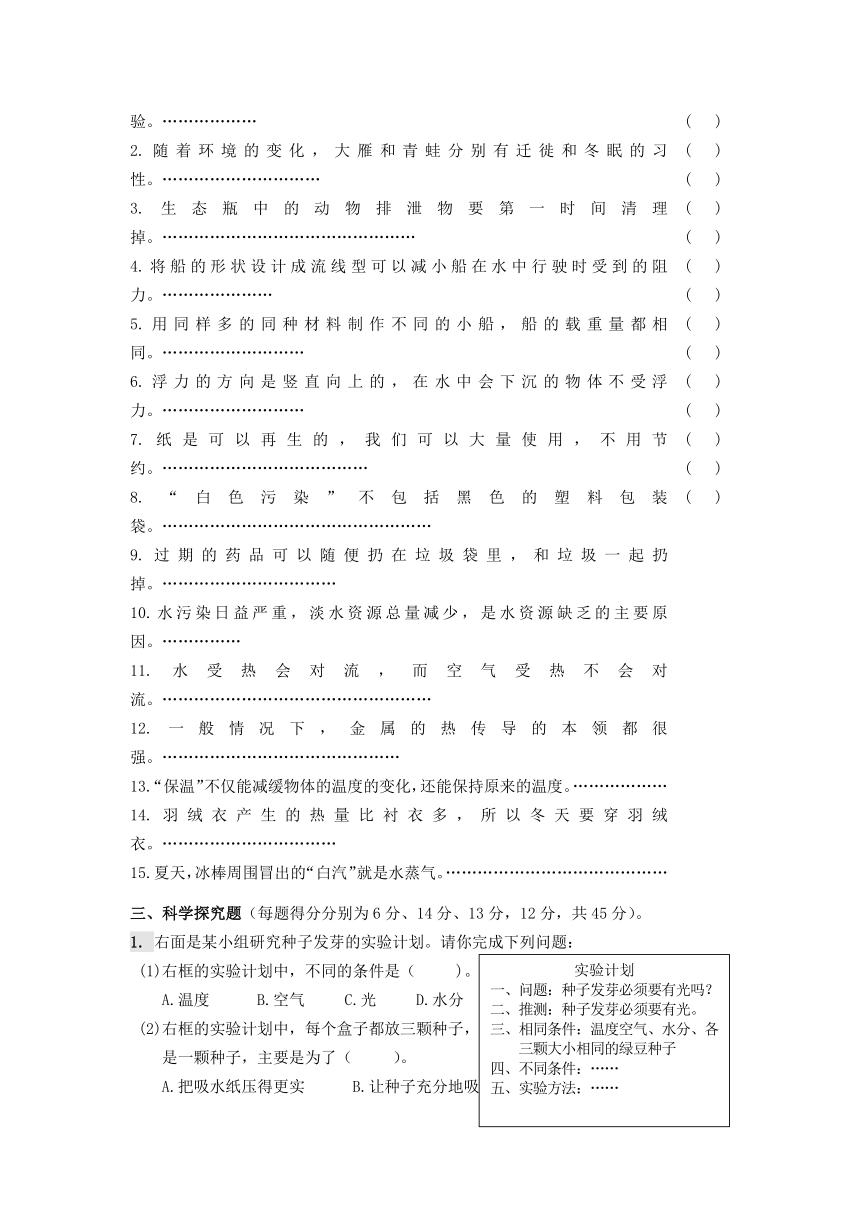 验。……………… (  )
2. 随着环境的变化，大雁和青蛙分别有迁徙和冬眠的习性。………………………… (  )
(  )
3. 生态瓶中的动物排泄物要第一时间清理掉。………………………………………… (  )
(  )
4. 将船的形状设计成流线型可以减小船在水中行驶时受到的阻力。………………… (  )
(  )
5. 用同样多的同种材料制作不同的小船，船的载重量都相同。……………………… (  )
(  )
6. 浮力的方向是竖直向上的，在水中会下沉的物体不受浮力。……………………… (  )
(  )
7. 纸是可以再生的，我们可以大量使用，不用节约。………………………………… (  )
(  )
8. “白色污染”不包括黑色的塑料包装袋。…………………………………………… (  )
9. 过期的药品可以随便扔在垃圾袋里，和垃圾一起扔掉。……………………………
10. 水污染日益严重，淡水资源总量减少，是水资源缺乏的主要原因。……………
11. 水受热会对流，而空气受热不会对流。……………………………………………
12. 一般情况下，金属的热传导的本领都很强。………………………………………
13. “保温”不仅能减缓物体的温度的变化，还能保持原来的温度。………………
14. 羽绒衣产生的热量比衬衣多，所以冬天要穿羽绒衣。……………………………
15. 夏天，冰棒周围冒出的“白汽”就是水蒸气。……………………………………

三、科学探究题（每题得分分别为 6 分、14 分、13 分，12 分，共 45 分）。
1. 右面是某小组研究种子发芽的实验计划。请你完成下列问题：
(1)右框的实验计划中，不同的条件是（    ）。
A. 温度  B. 空气  C. 光  D. 水分
(2)右框的实验计划中，每个盒子都放三颗种子，是一颗种子，主要是为了（    ）。
A. 把吸水纸压得更实  B. 让种子充分地吸

实验计划
一、问题：种子发芽必须要有光吗？
二、推测：种子发芽必须要有光。
三、相同条件：温度空气、水分、各三颗大小相同的绿豆种子
四、不同条件：……
五、实验方法：……